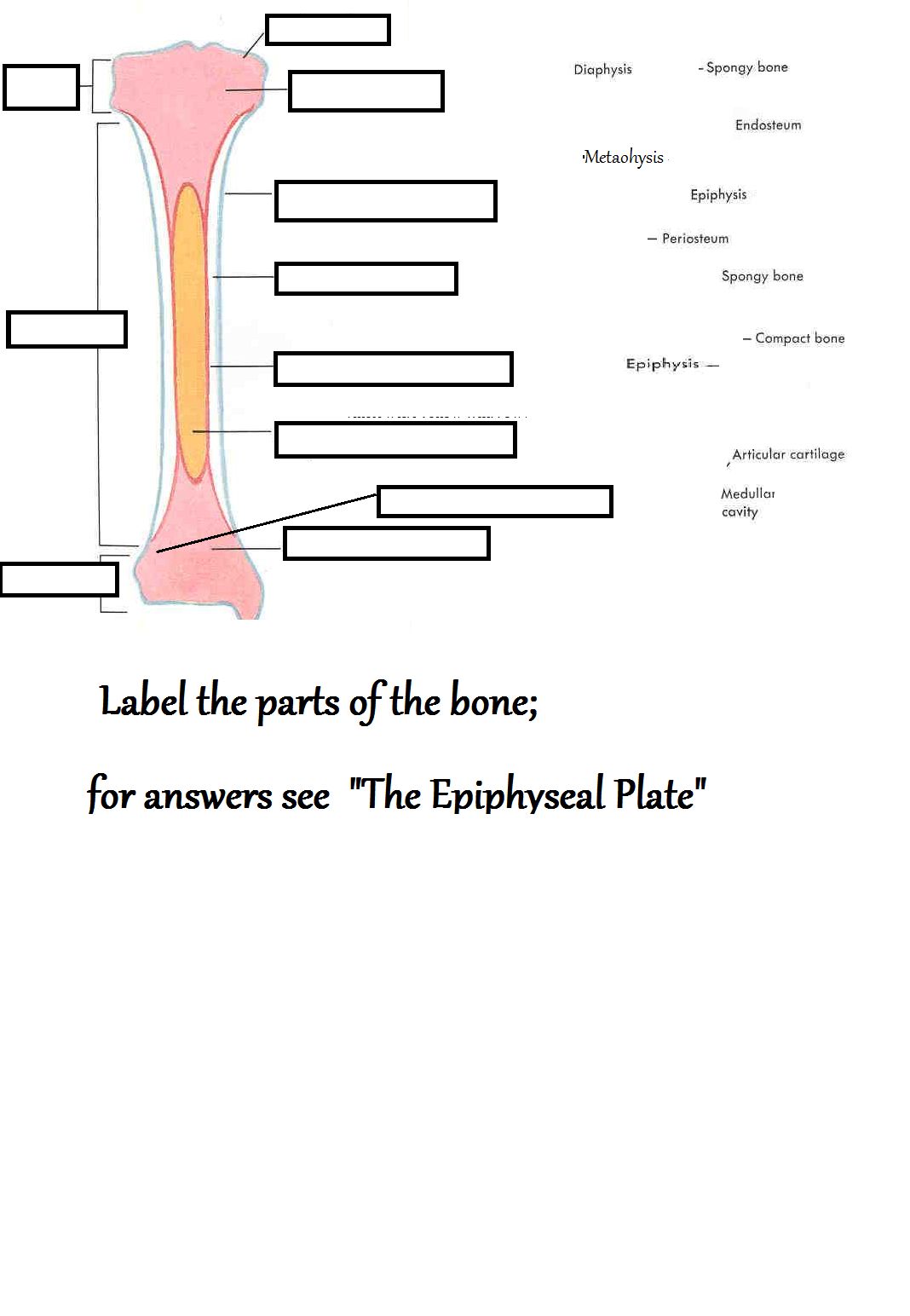 Diaphysis

- Spongy bone

Endosteum

Metaohysis

Epiphysis

– Periosteum

Spongy bone

– Compact bone

Epiphysis –

Articular cartilage

Medullar cavity

Label the parts of the bone;

for answers see "The Epiphyseal Plate"